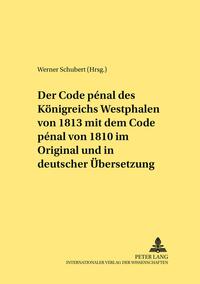 Werner Schubert (Hrsg.)

Der Code pénal des Königreichs Westphalen von 1813 mit dem Code pénal von 1810 im Original und in deutscher Übersetzung

PETER LANG
INTERNATIONALER VERLAG DER WISSENSCHAFTEN